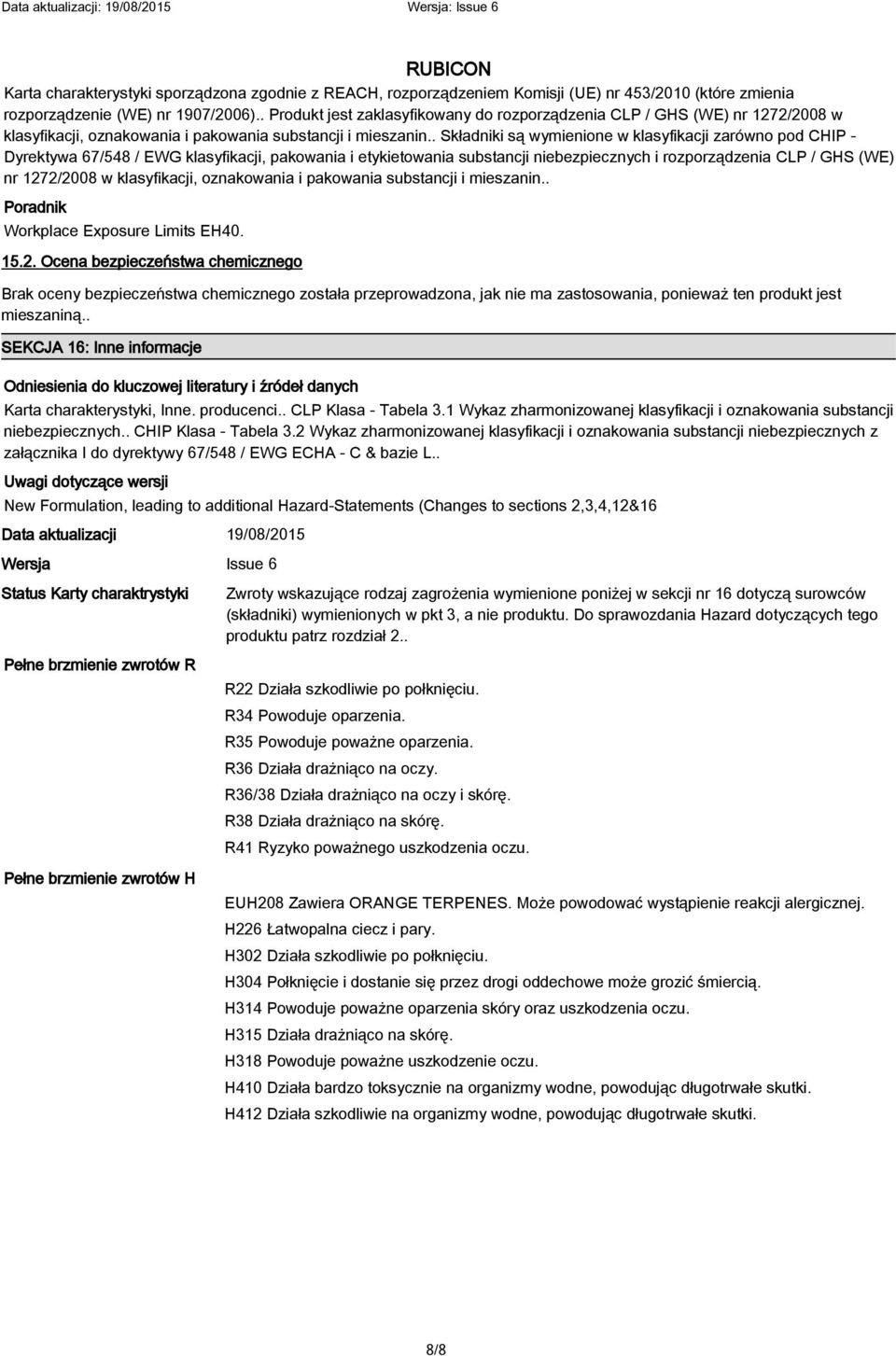 Data aktualizacji: 19/08/2015 Wersja: Issue 6

RUBICON

Karta charakterystyki sporządzona zgodnie z REACH, rozporządzeniem Komisji (UE) nr 453/2010 (które zmienia rozporządzenie (WE) nr 1907/2006).. Produkt jest zaklasyfikowany do rozporządzenia CLP / GHS (WE) nr 1272/2008 w klasyfikacji, oznakowania i pakowania substancji i mieszanin.. Składniki są wymienione w klasyfikacji zarówno pod CHIP - Dyrektywa 67/548 / EWG klasyfikacji, pakowania i etykietowania substancji niebezpiecznych i rozporządzenia CLP / GHS (WE) nr 1272/2008 w klasyfikacji, oznakowania i pakowania substancji i mieszanin..

Poradnik

Workplace Exposure Limits EH40.

15.2. Ocena bezpieczeństwa chemicznego

Brak oceny bezpieczeństwa chemicznego została przeprowadzona, jak nie ma zastosowania, ponieważ ten produkt jest mieszaniną..

SEKCJA 16: Inne informacje

Odniesienia do kluczowej literatury i źródeł danych

Karta charakterystyki, Inne. producenci.. CLP Klasa - Tabela 3.1 Wykaz zharmonizowanej klasyfikacji i oznakowania substancji niebezpiecznych.. CHIP Klasa - Tabela 3.2 Wykaz zharmonizowanej klasyfikacji i oznakowania substancji niebezpiecznych z załącznika I do dyrektywy 67/548 / EWG ECHA - C & bazie L..

Uwagi dotyczące wersji

New Formulation, leading to additional Hazard-Statements (Changes to sections 2,3,4,12&16

Data aktualizacji 19/08/2015

Wersja Issue 6

Status Karty charaktrystyki Zwroty wskazujące rodzaj zagrożenia wymienione poniżej w sekcji nr 16 dotyczą surowców (składniki) wymienionych w pkt 3, a nie produktu. Do sprawozdania Hazard dotyczących tego produktu patrz rozdział 2..

Pełne brzmienie zwrotów R

R22 Działa szkodliwie po połknięciu.
R34 Powoduje oparzenia.
R35 Powoduje poważne oparzenia.
R36 Działa drażniąco na oczy.
R36/38 Działa drażniąco na oczy i skórę.
R38 Działa drażniąco na skórę.
R41 Ryzyko poważnego uszkodzenia oczu.

Pełne brzmienie zwrotów H

EUH208 Zawiera ORANGE TERPENES. Może powodować wystąpienie reakcji alergicznej.
H226 Łatwopalna ciecz i pary.
H302 Działa szkodliwie po połknięciu.
H304 Połknięcie i dostanie się przez drogi oddechowe może grozić śmiercią.
H314 Powoduje poważne oparzenia skóry oraz uszkodzenia oczu.
H315 Działa drażniąco na skórę.
H318 Powoduje poważne uszkodzenie oczu.
H410 Działa bardzo toksycznie na organizmy wodne, powodując długotrwałe skutki.
H412 Działa szkodliwie na organizmy wodne, powodując długotrwałe skutki.

8/8